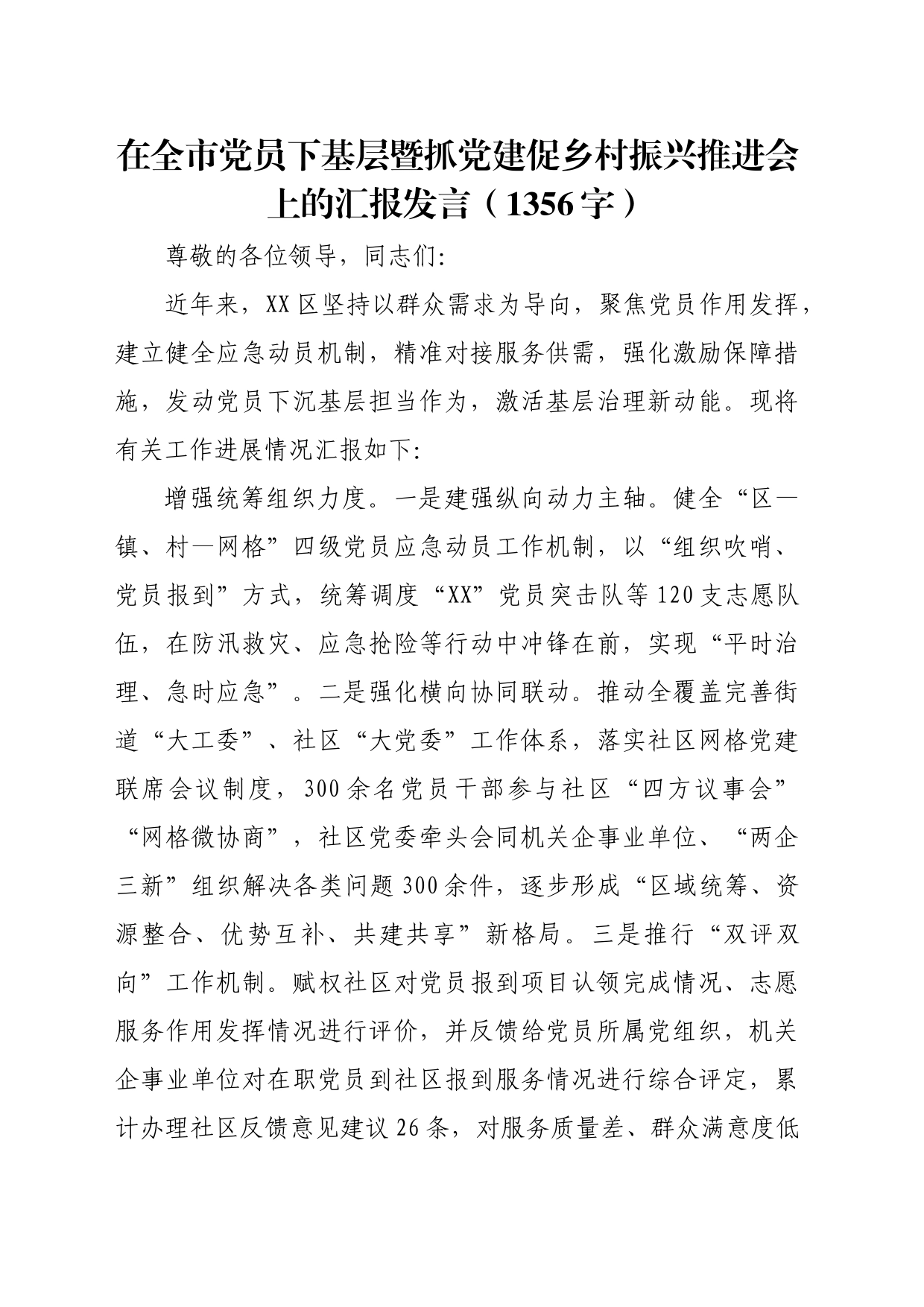 在全市党员下基层暨抓党建促乡村振兴推进会上的汇报发言（1356字）

尊敬的各位领导，同志们:

近年来，XX区坚持以群众需求为导向，聚焦党员作用发挥，建立健全应急动员机制，精准对接服务供需，强化激励保障措施，发动党员下沉基层担当作为，激活基层治理新动能。现将有关工作进展情况汇报如下:

增强统筹组织力度。一是建强纵向动力主轴。健全“区—镇、村—网格”四级党员应急动员工作机制，以“组织吹哨、党员报到”方式，统筹调度“XX”党员突击队等120支志愿队伍，在防汛救灾、应急抢险等行动中冲锋在前，实现“平时治理、急时应急”。二是强化横向协同联动。推动全覆盖完善街道“大工委”、社区“大党委”工作体系，落实社区网格党建联席会议制度，300余名党员干部参与社区“四方议事会”“网格微协商”，社区党委牵头会同机关企事业单位、“两企三新”组织解决各类问题300余件，逐步形成“区域统筹、资源整合、优势互补、共建共享”新格局。三是推行“双评双向”工作机制。赋权社区对党员报到项目认领完成情况、志愿服务作用发挥情况进行评价，并反馈给党员所属党组织，机关企事业单位对在职党员到社区报到服务情况进行综合评定，累计办理社区反馈意见建议26条，对服务质量差、群众满意度低